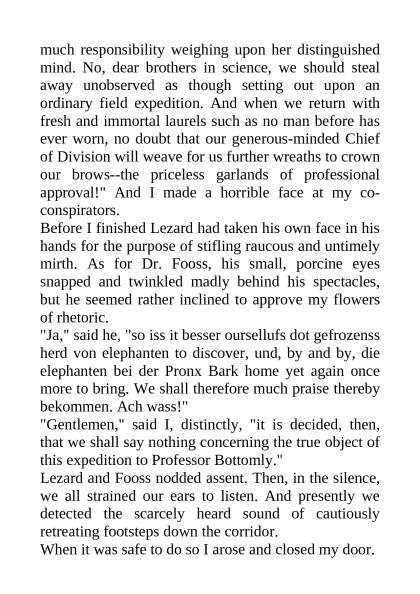 much responsibility weighing upon her distinguished mind. No, dear brothers in science, we should steal away unobserved as though setting out upon an ordinary field expedition. And when we return with fresh and immortal laurels such as no man before has ever worn, no doubt that our generous-minded Chief of Division will weave for us further wreaths to crown our brows--the priceless garlands of professional approval!" And I made a horrible face at my co-conspirators.
Before I finished Lezard had taken his own face in his hands for the purpose of stifling raucous and untimely mirth. As for Dr. Fooss, his small, porcine eyes snapped and twinkled madly behind his spectacles, but he seemed rather inclined to approve my flowers of rhetoric.
"Ja," said he, "so iss it besser oursellufs dot gefrozenss herd von elephanten to discover, und, by and by, die elephanten bei der Pronx Bark home yet again once more to bring. We shall therefore much praise thereby bekommen. Ach wass!"
"Gentlemen," said I, distinctly, "it is decided, then, that we shall say nothing concerning the true object of this expedition to Professor Bottomly."
Lezard and Fooss nodded assent. Then, in the silence, we all strained our ears to listen. And presently we detected the scarcely heard sound of cautiously retreating footsteps down the corridor.
When it was safe to do so I arose and closed my door.